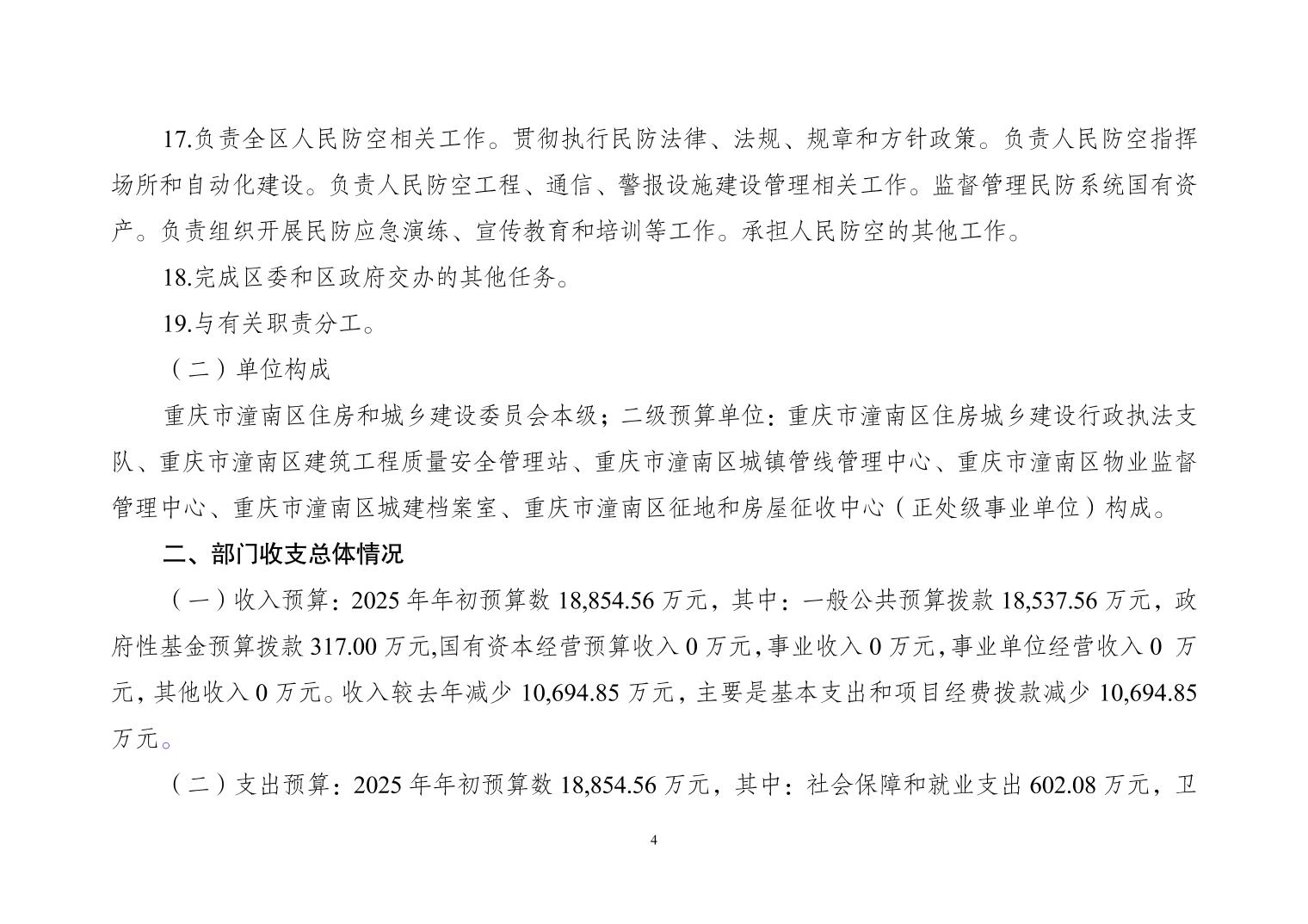 17.负责全区人民防空相关工作。贯彻执行民防法律、法规、规章和方针政策。负责人民防空指挥场所和自动化建设。负责人民防空工程、通信、警报设施建设管理相关工作。监督管理民防系统国有资产。负责组织开展民防应急演练、宣传教育和培训等工作。承担人民防空的其他工作。

18.完成区委和区政府交办的其他任务。

19.与有关职责分工。

（二）单位构成

重庆市潼南区住房和城乡建设委员会本级；二级预算单位：重庆市潼南区住房城乡建设行政执法支队、重庆市潼南区建筑工程质量安全管理站、重庆市潼南区城镇管线管理中心、重庆市潼南区物业监督管理中心、重庆市潼南区城建档案室、重庆市潼南区征地和房屋征收中心（正处级事业单位）构成。

二、部门收支总体情况

（一）收入预算：2025 年年初预算数 18,854.56 万元，其中：一般公共预算拨款 18,537.56 万元，政府性基金预算拨款 317.00 万元,国有资本经营预算收入 0 万元，事业收入 0 万元，事业单位经营收入 0 万元，其他收入 0 万元。收入较去年减少 10,694.85 万元，主要是基本支出和项目经费拨款减少 10,694.85 万元。

（二）支出预算：2025 年年初预算数 18,854.56 万元，其中：社会保障和就业支出 602.08 万元，卫

4